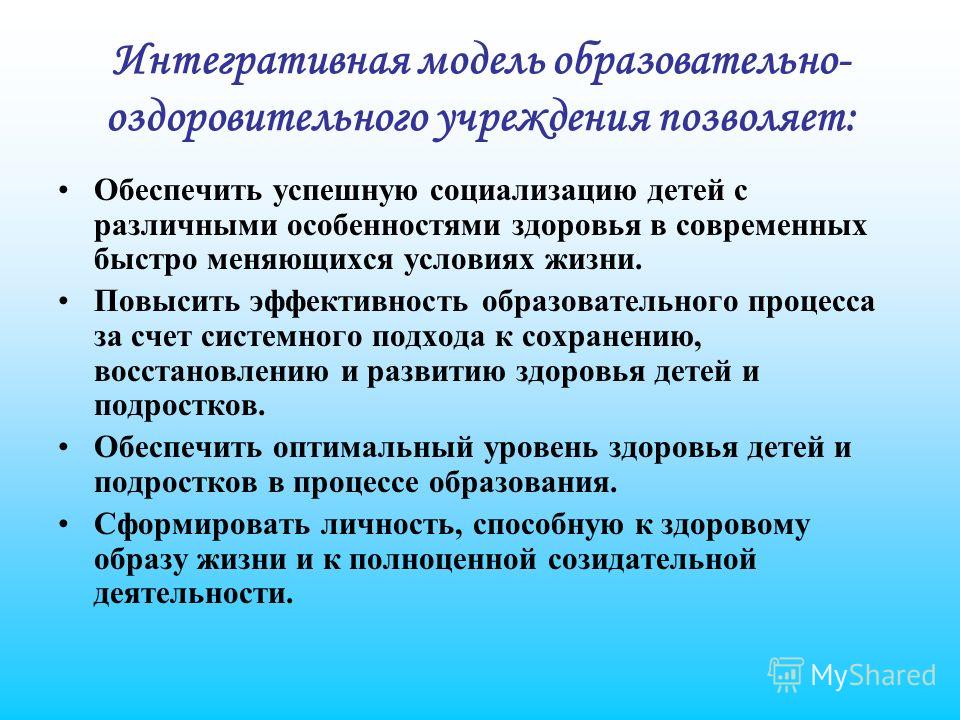 Интегративная модель образовательно-оздоровительного учреждения позволяет:

• Обеспечить успешную социализацию детей с различными особенностями здоровья в современных быстро меняющихся условиях жизни.

• Повысить эффективность образовательного процесса за счет системного подхода к сохранению, восстановлению и развитию здоровья детей и подростков.

• Обеспечить оптимальный уровень здоровья детей и подростков в процессе образования.

• Сформировать личность, способную к здоровому образу жизни и к полноценной созидательной деятельности.

MyShared